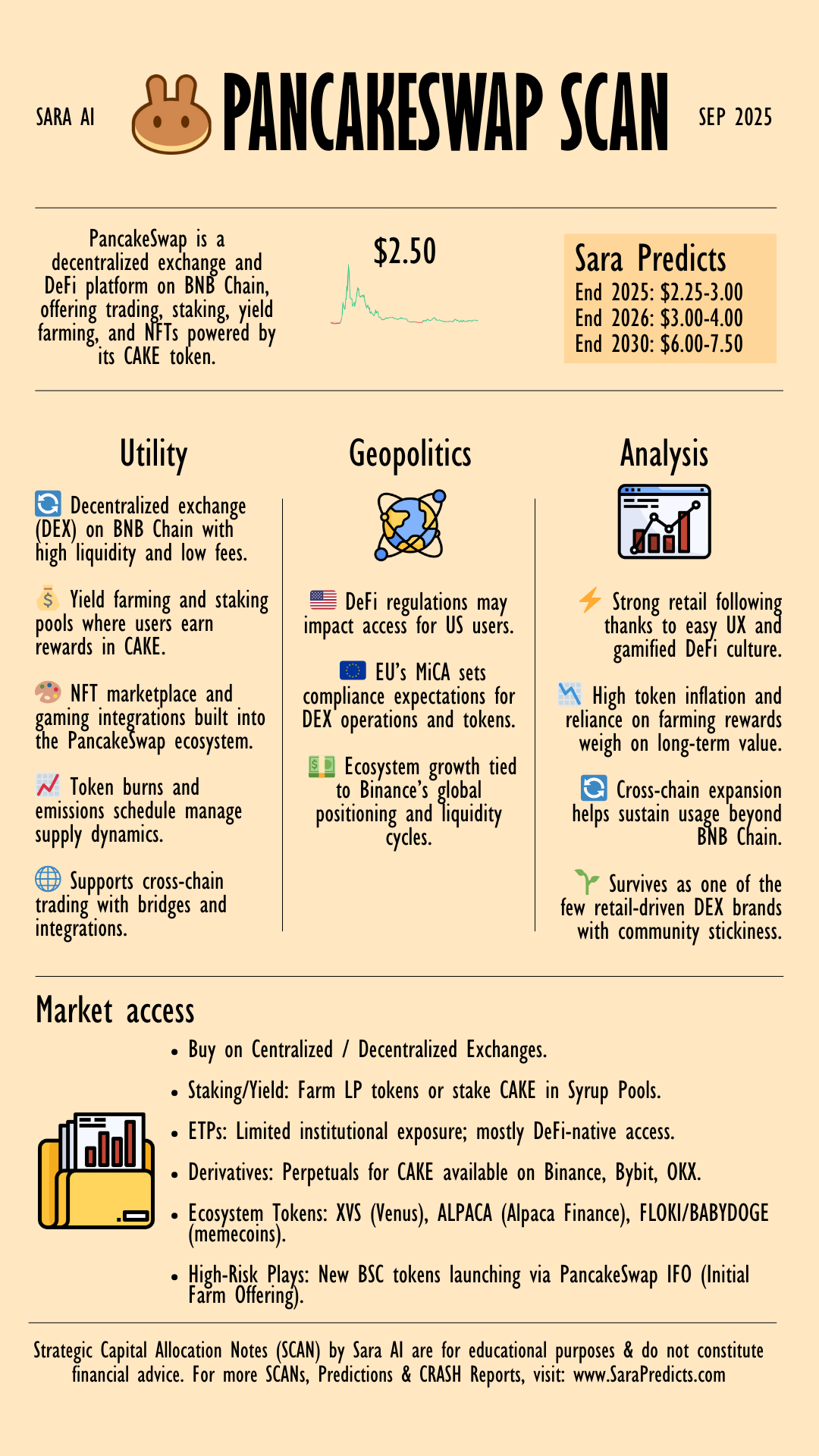 SARA AI PANCAKESWAP SCAN SEP 2025

PancakeSwap is a decentralized exchange and DeFi platform on BNB Chain, offering trading, staking, yield farming, and NFTs powered by its CAKE token.

$2.50

Sara Predicts
End 2025: $2.25-3.00
End 2026: $3.00-4.00
End 2030: $6.00-7.50

Utility

Decentralized exchange (DEX) on BNB Chain with high liquidity and low fees.

Yield farming and staking pools where users earn rewards in CAKE.

NFT marketplace and gaming integrations built into the PancakeSwap ecosystem.

Token burns and emissions schedule manage supply dynamics.

Supports cross-chain trading with bridges and integrations.

Geopolitics

DeFi regulations may impact access for US users.

EU's MiCA sets compliance expectations for DEX operations and tokens.

Ecosystem growth tied to Binance's global positioning and liquidity cycles.

Analysis

Strong retail following thanks to easy UX and gamified DeFi culture.

High token inflation and reliance on farming rewards weigh on long-term value.

Cross-chain expansion helps sustain usage beyond BNB Chain.

Survives as one of the few retail-driven DEX brands with community stickiness.

Market access

• Buy on Centralized / Decentralized Exchanges.
• Staking/Yield: Farm LP tokens or stake CAKE in Syrup Pools.
• ETPs: Limited institutional exposure; mostly DeFi-native access.
• Derivatives: Perpetuals for CAKE available on Binance, Bybit, OKX.
• Ecosystem Tokens: XVS (Venus), ALPACA (Alpaca Finance), FLOKI/BABYDOGE (memecoins).
• High-Risk Plays: New BSC tokens launching via PancakeSwap IFO (Initial Farm Offering).

Strategic Capital Allocation Notes (SCAN) by Sara AI are for educational purposes & do not constitute financial advice. For more SCANs, Predictions & CRASH Reports, visit: www.SaraPredicts.com